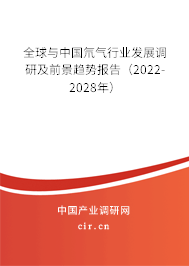 全球与中国氘气行业发展调研及前景趋势报告（2022-2028年）

中国产业调研网

cir.cn